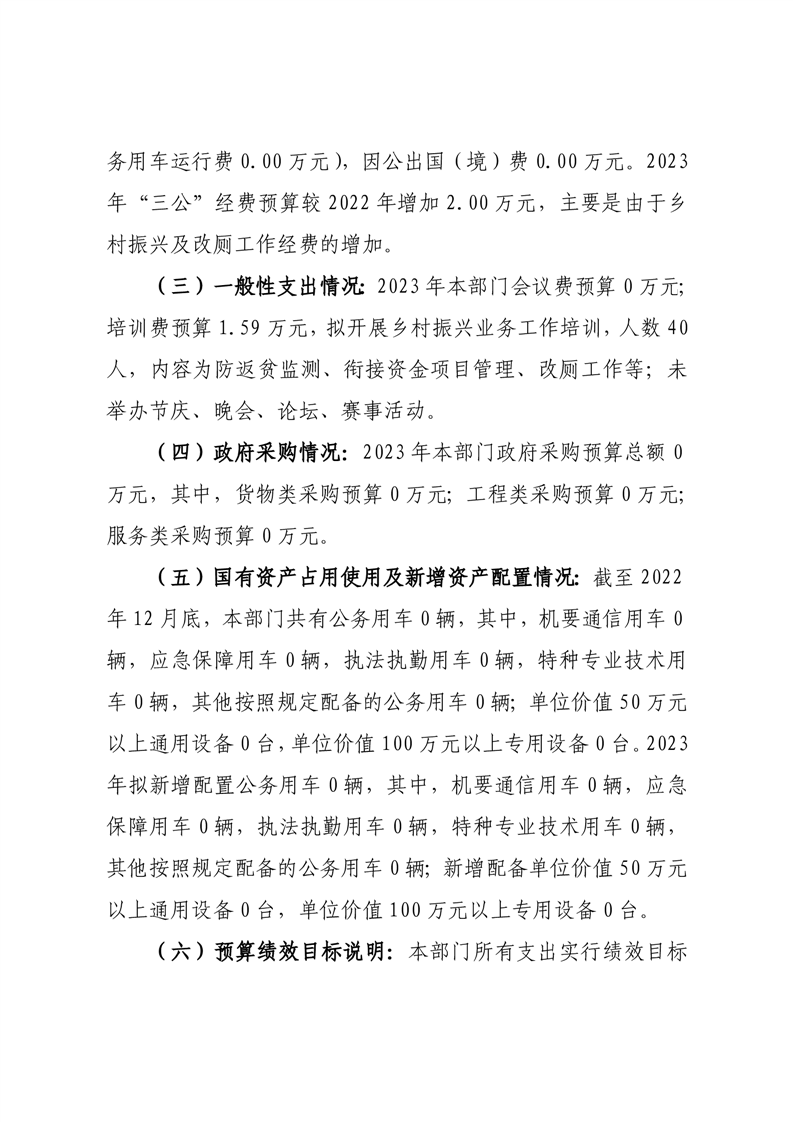 务用车运行费 0.00 万元），因公出国（境）费 0.00 万元。2023 年“三公”经费预算较 2022 年增加 2.00 万元，主要是由于乡村振兴及改厕工作经费的增加。

（三）一般性支出情况：2023 年本部门会议费预算 0 万元；培训费预算 1.59 万元，拟开展乡村振兴业务工作培训，人数 40 人，内容为防返贫监测、衔接资金项目管理、改厕工作等；未举办节庆、晚会、论坛、赛事活动。

（四）政府采购情况：2023 年本部门政府采购预算总额 0 万元，其中，货物类采购预算 0 万元；工程类采购预算 0 万元；服务类采购预算 0 万元。

（五）国有资产占用使用及新增资产配置情况：截至 2022 年 12 月底，本部门共有公务用车 0 辆，其中，机要通信用车 0 辆，应急保障用车 0 辆，执法执勤用车 0 辆，特种专业技术用车 0 辆，其他按照规定配备的公务用车 0 辆；单位价值 50 万元以上通用设备 0 台，单位价值 100 万元以上专用设备 0 台。2023 年拟新增配置公务用车 0 辆，其中，机要通信用车 0 辆，应急保障用车 0 辆，执法执勤用车 0 辆，特种专业技术用车 0 辆，其他按照规定配备的公务用车 0 辆；新增配备单位价值 50 万元以上通用设备 0 台，单位价值 100 万元以上专用设备 0 台。

（六）预算绩效目标说明：本部门所有支出实行绩效目标